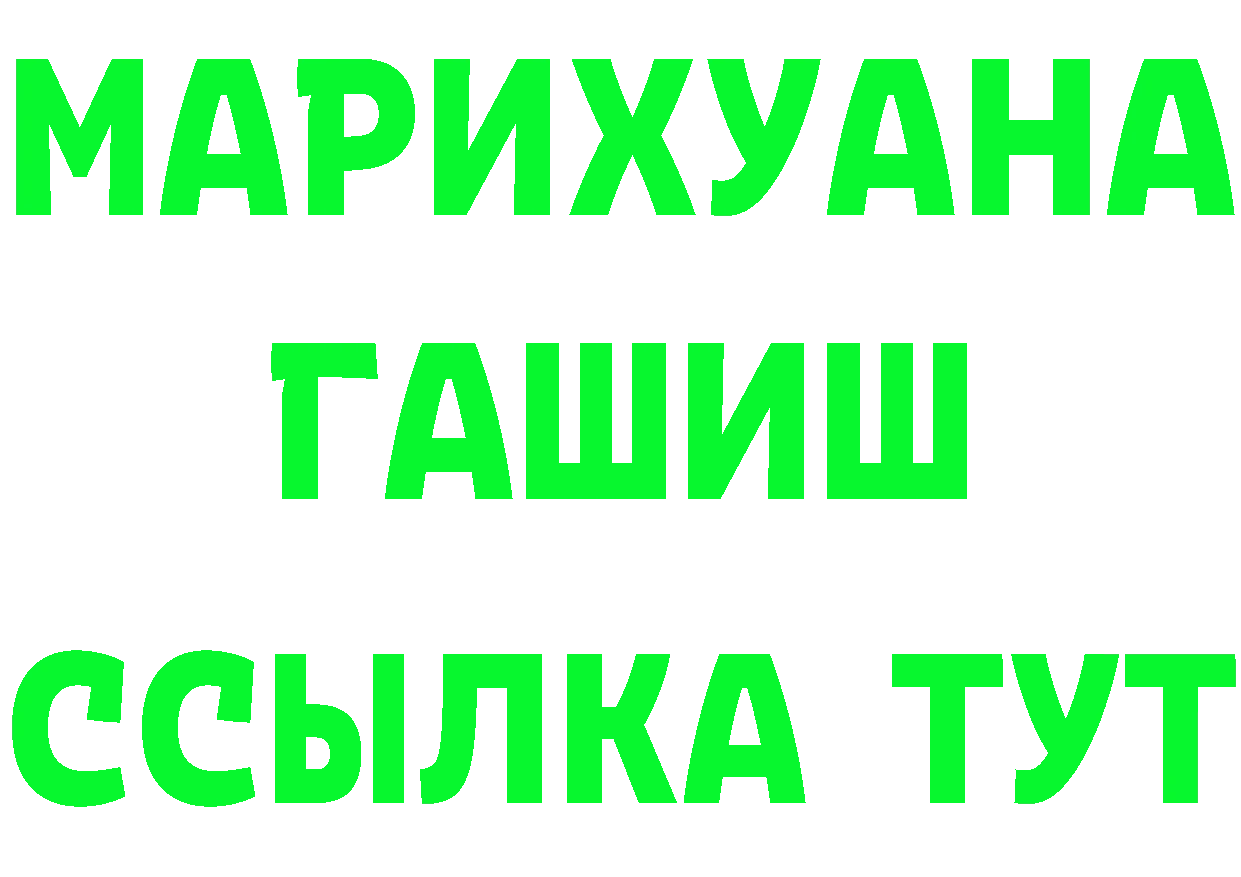 МАРИХУАНА
ГАШИШ
ССЫЛКА ТУТ